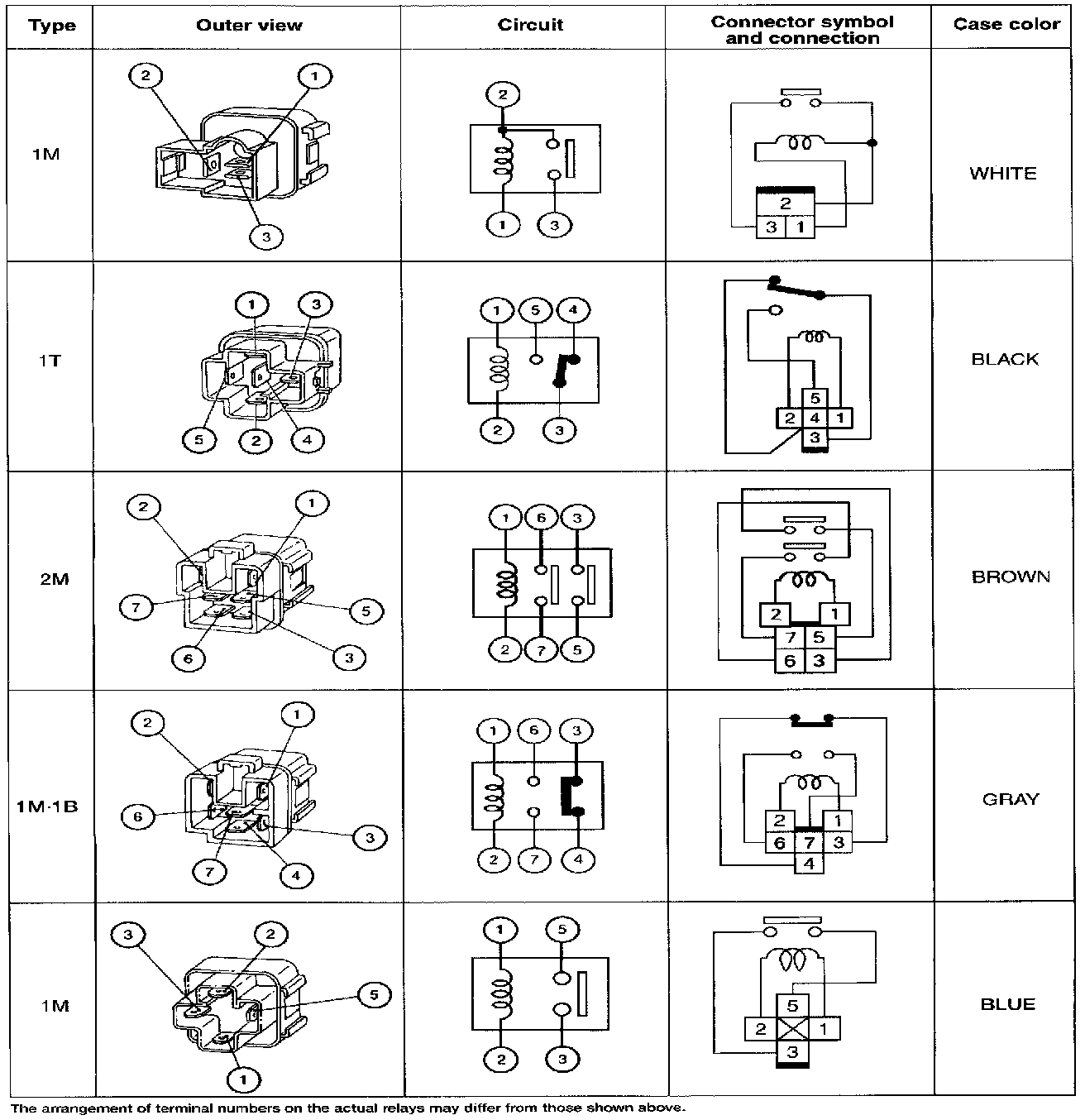 | Type | Outer view | Circuit | Connector symbol and connection | Case color |
|---|---|---|---|---|
| 1M | 2 1 3 | 2 1 3 | 2 3 1 | WHITE |
| 1T | 1 3 5 2 4 | 1 5 4 2 3 | 5 2 4 1 3 | BLACK |
| 2M | 2 1 7 5 6 3 | 1 6 3 2 7 5 | 2 1 7 5 6 3 | BROWN |
| 1M·1B | 2 1 6 3 7 4 | 1 6 3 2 7 4 | 2 1 6 7 3 4 | GRAY |
| 1M | 3 2 5 1 | 1 5 2 3 | 5 2 1 3 | BLUE |

The arrangement of terminal numbers on the actual relays may differ from those shown above.